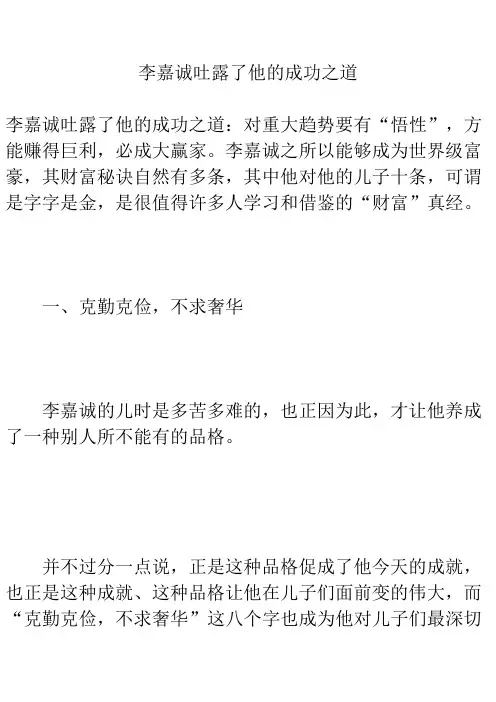 李嘉诚吐露了他的成功之道

李嘉诚吐露了他的成功之道：对重大趋势要有“悟性”，方能赚得巨利，必成大赢家。李嘉诚之所以能够成为世界级富豪，其财富秘诀自然有多条，其中他对他的儿子十条，可谓是字字是金，是很值得许多人学习和借鉴的“财富”真经。

一、克勤克俭，不求奢华

李嘉诚的儿时是多苦多难的，也正因为此，才让他养成了一种别人所不能有的品格。

并不过分一点说，正是这种品格促成了他今天的成就，也正是这种成就、这种品格让他在儿子们面前变的伟大，而“克勤克俭，不求奢华”这八个字也成为他对儿子们最深切